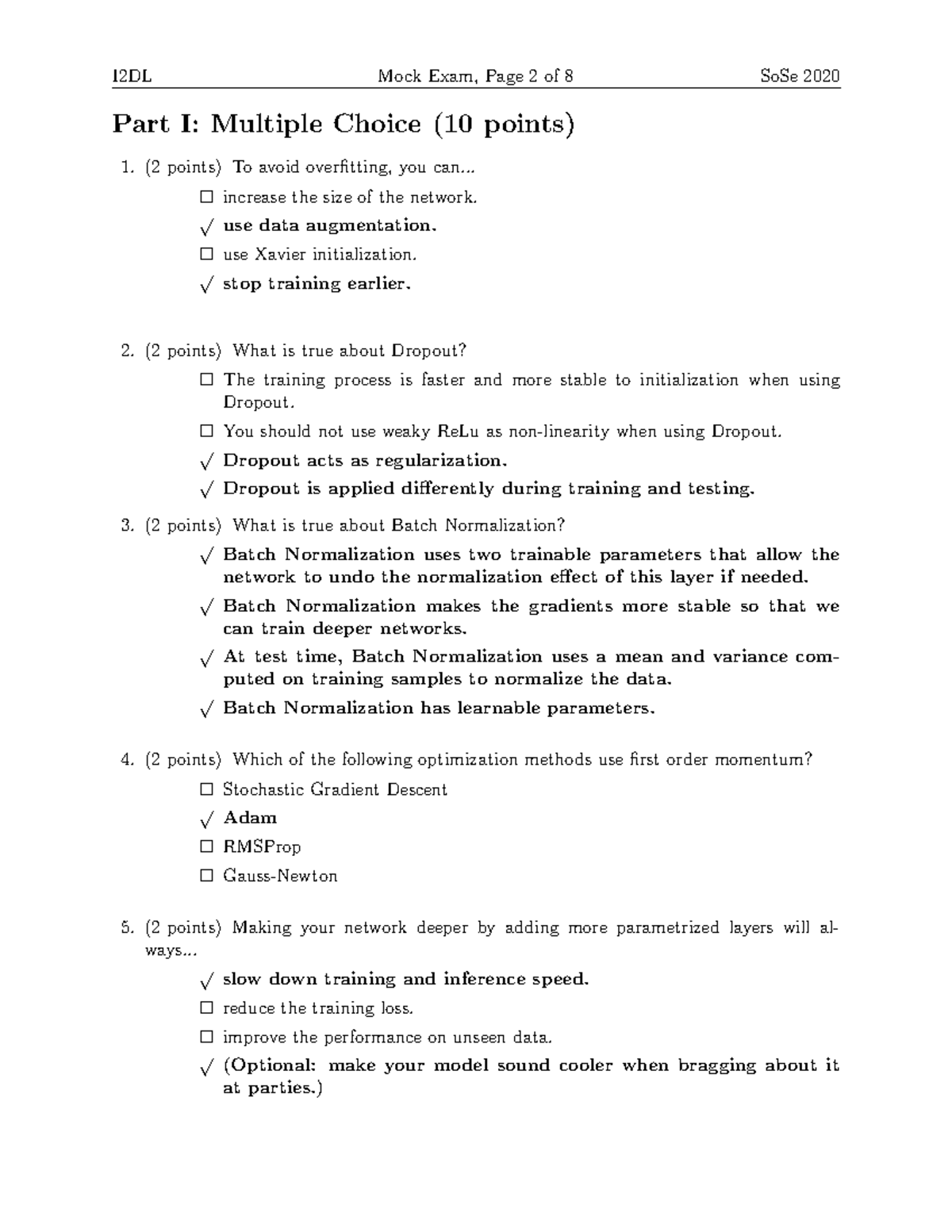 I2DL Mock Exam, Page 2 of 8 SoSe 2020

Part I: Multiple Choice (10 points)

1. (2 points) To avoid overfitting, you can...

☐ increase the size of the network.

√ use data augmentation.

☐ use Xavier initialization.

√ stop training earlier.

2. (2 points) What is true about Dropout?

☐ The training process is faster and more stable to initialization when using Dropout.

☐ You should not use weaky ReLu as non-linearity when using Dropout.

√ Dropout acts as regularization.

√ Dropout is applied differently during training and testing.

3. (2 points) What is true about Batch Normalization?

√ Batch Normalization uses two trainable parameters that allow the network to undo the normalization effect of this layer if needed.

√ Batch Normalization makes the gradients more stable so that we can train deeper networks.

√ At test time, Batch Normalization uses a mean and variance computed on training samples to normalize the data.

√ Batch Normalization has learnable parameters.

4. (2 points) Which of the following optimization methods use first order momentum?

☐ Stochastic Gradient Descent

√ Adam

☐ RMSProp

☐ Gauss-Newton

5. (2 points) Making your network deeper by adding more parametrized layers will always...

√ slow down training and inference speed.

☐ reduce the training loss.

☐ improve the performance on unseen data.

√ (Optional: make your model sound cooler when bragging about it at parties.)